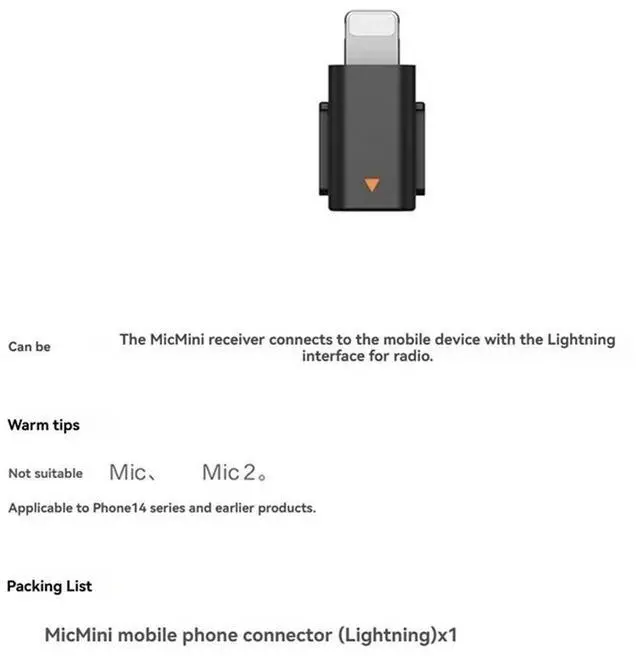 Can be

The MicMini receiver connects to the mobile device with the Lightning interface for radio.

Warm tips

Not suitable Mic、 Mic 2。

Applicable to Phone14 series and earlier products.

Packing List

MicMini mobile phone connector (Lightning)x1